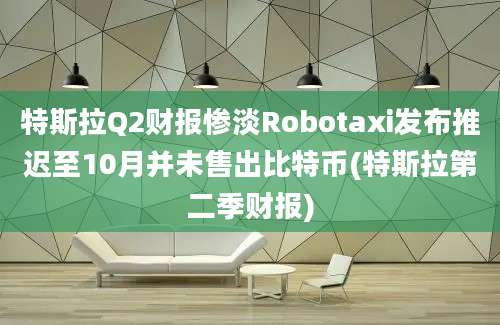 特斯拉Q2财报惨淡Robotaxi发布推迟至10月并未售出比特币(特斯拉第二季财报)